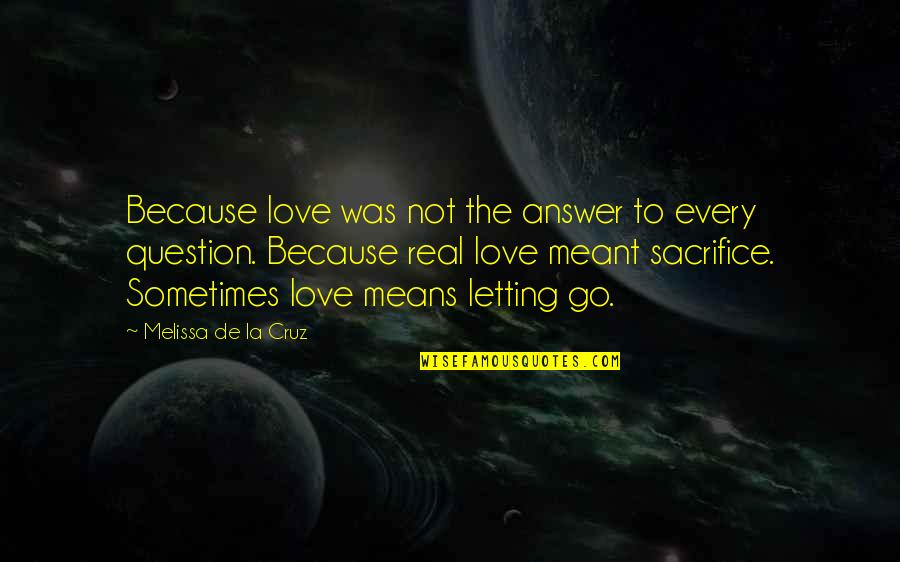 Because love was not the answer to every question. Because real love meant sacrifice. Sometimes love means letting go.

~ Melissa de la Cruz

WISEFAMOUSQUOTES.COM